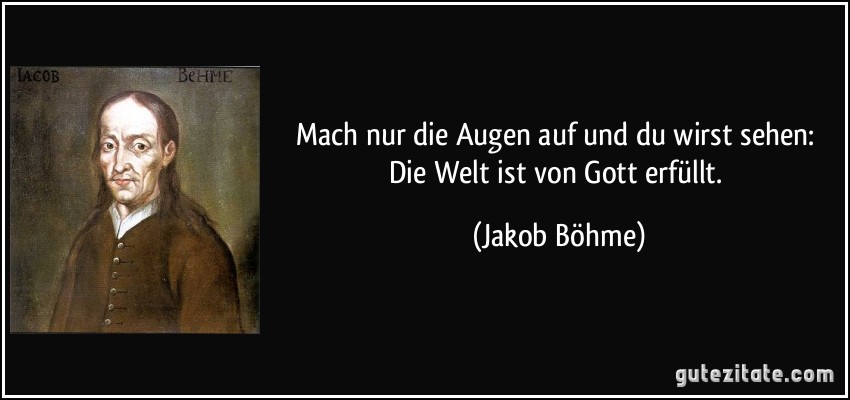 IACOB BEHME

Mach nur die Augen auf und du wirst sehen: Die Welt ist von Gott erfüllt.

(Jakob Böhme)

gutezitate.com